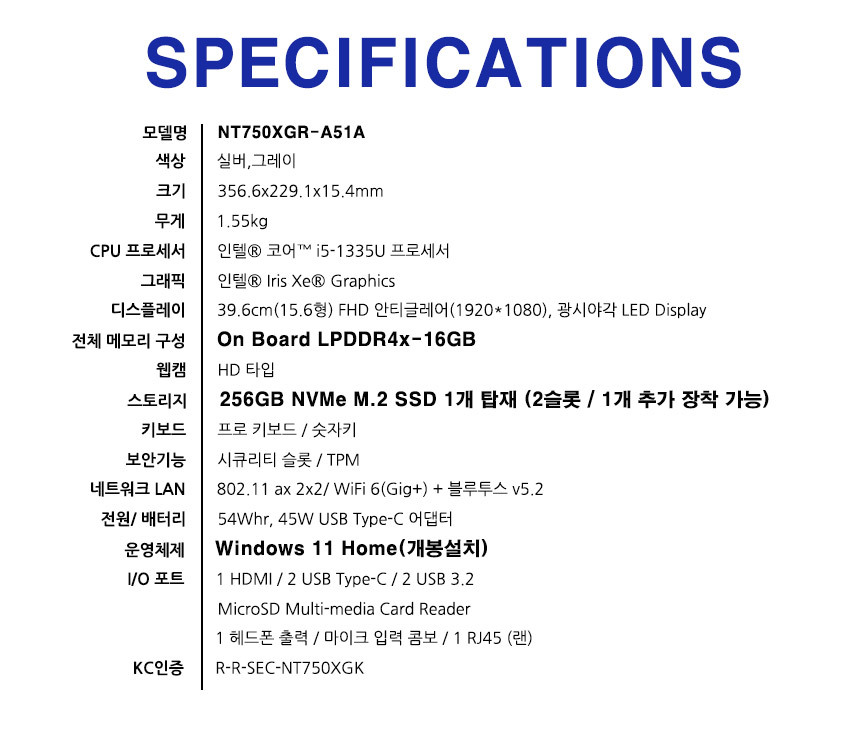 SPECIFICATIONS

모델명 NT750XGR-A51A
색상 실버,그레이
크기 356.6x229.1x15.4mm
무게 1.55kg
CPU 프로세서 인텔® 코어™ i5-1335U 프로세서
그래픽 인텔® Iris Xe® Graphics
디스플레이 39.6cm(15.6형) FHD 안티글레어(1920*1080), 광시야각 LED Display
전체 메모리 구성 On Board LPDDR4x-16GB
웹캠 HD 타입
스토리지 256GB NVMe M.2 SSD 1개 탑재 (2슬롯 / 1개 추가 장착 가능)
키보드 프로 키보드 / 숫자키
보안기능 시큐리티 슬롯 / TPM
네트워크 LAN 802.11 ax 2x2/ WiFi 6(Gig+) + 블루투스 v5.2
전원/ 배터리 54Whr, 45W USB Type-C 어댑터
운영체제 Windows 11 Home(개봉설치)
I/O 포트 1 HDMI / 2 USB Type-C / 2 USB 3.2
MicroSD Multi-media Card Reader
1 헤드폰 출력 / 마이크 입력 콤보 / 1 RJ45 (랜)
KC인증 R-R-SEC-NT750XGK